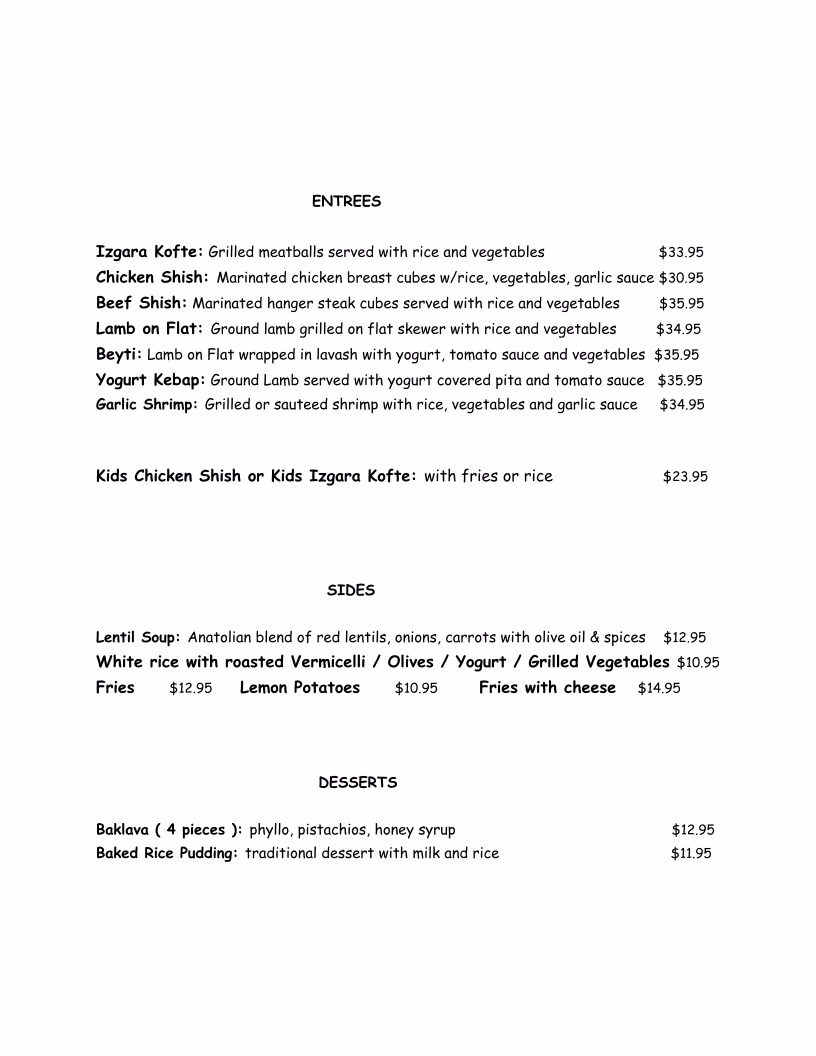 ENTREES

Izgara Kofte: Grilled meatballs served with rice and vegetables $33.95
Chicken Shish: Marinated chicken breast cubes w/rice, vegetables, garlic sauce $30.95
Beef Shish: Marinated hanger steak cubes served with rice and vegetables $35.95
Lamb on Flat: Ground lamb grilled on flat skewer with rice and vegetables $34.95
Beyti: Lamb on Flat wrapped in lavash with yogurt, tomato sauce and vegetables $35.95
Yogurt Kebap: Ground Lamb served with yogurt covered pita and tomato sauce $35.95
Garlic Shrimp: Grilled or sauteed shrimp with rice, vegetables and garlic sauce $34.95

Kids Chicken Shish or Kids Izgara Kofte: with fries or rice $23.95

SIDES

Lentil Soup: Anatolian blend of red lentils, onions, carrots with olive oil & spices $12.95
White rice with roasted Vermicelli / Olives / Yogurt / Grilled Vegetables $10.95
Fries $12.95 Lemon Potatoes $10.95 Fries with cheese $14.95

DESSERTS

Baklava ( 4 pieces ): phyllo, pistachios, honey syrup $12.95
Baked Rice Pudding: traditional dessert with milk and rice $11.95